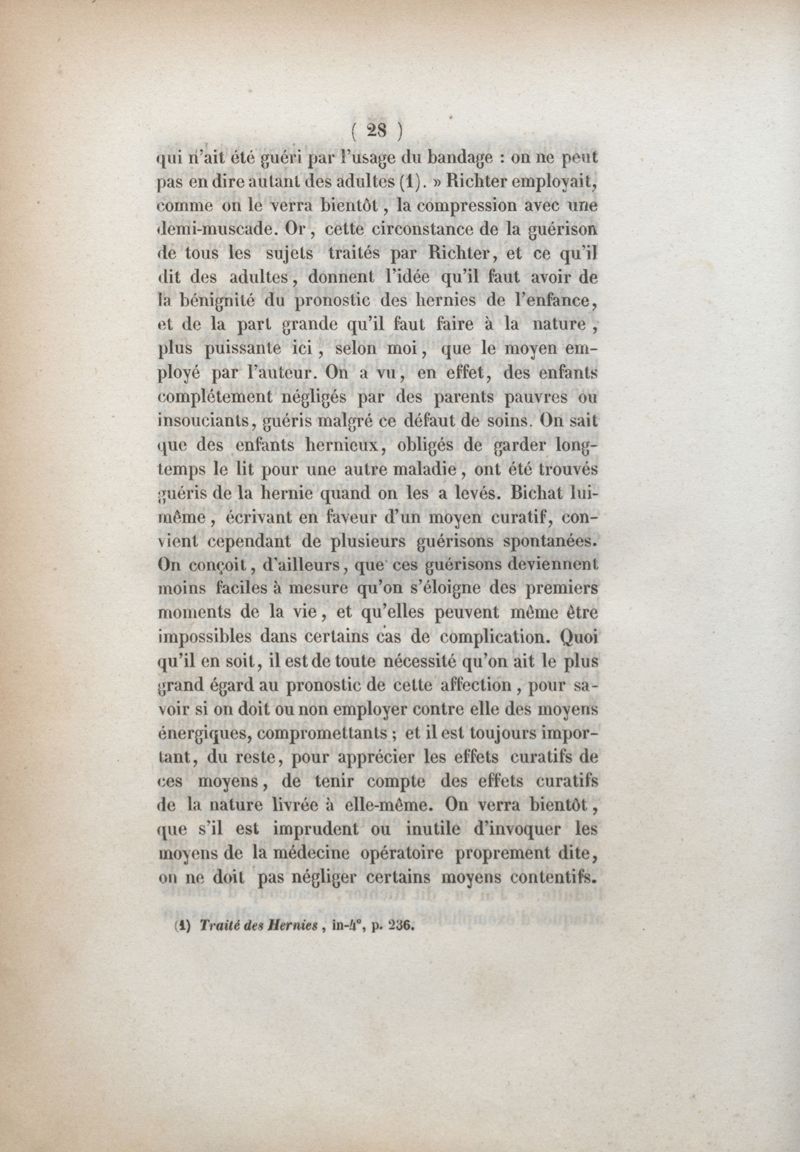 ( 28 )

qui n'ait été guéri par l'usage du bandage : on ne peut pas en dire autant des adultes (1). » Richter employait, comme on le verra bientôt, la compression avec une demi-muscade. Or, cette circonstance de la guérison de tous les sujets traités par Richter, et ce qu'il dit des adultes, donnent l'idée qu'il faut avoir de la bénignité du pronostic des hernies de l'enfance, et de la part grande qu'il faut faire à la nature, plus puissante ici, selon moi, que le moyen employé par l'auteur. On a vu, en effet, des enfants complétement négligés par des parents pauvres ou insouciants, guéris malgré ce défaut de soins. On sait que des enfants hernieux, obligés de garder longtemps le lit pour une autre maladie, ont été trouvés guéris de la hernie quand on les a levés. Bichat lui-même, écrivant en faveur d'un moyen curatif, convient cependant de plusieurs guérisons spontanées. On conçoit, d'ailleurs, que ces guérisons deviennent moins faciles à mesure qu'on s'éloigne des premiers moments de la vie, et qu'elles peuvent même être impossibles dans certains cas de complication. Quoi qu'il en soit, il est de toute nécessité qu'on ait le plus grand égard au pronostic de cette affection, pour savoir si on doit ou non employer contre elle des moyens énergiques, compromettants ; et il est toujours important, du reste, pour apprécier les effets curatifs de ces moyens, de tenir compte des effets curatifs de la nature livrée à elle-même. On verra bientôt, que s'il est imprudent ou inutile d'invoquer les moyens de la médecine opératoire proprement dite, on ne doit pas négliger certains moyens contentifs.

(1) Traité des Hernies, in-4°, p. 236.